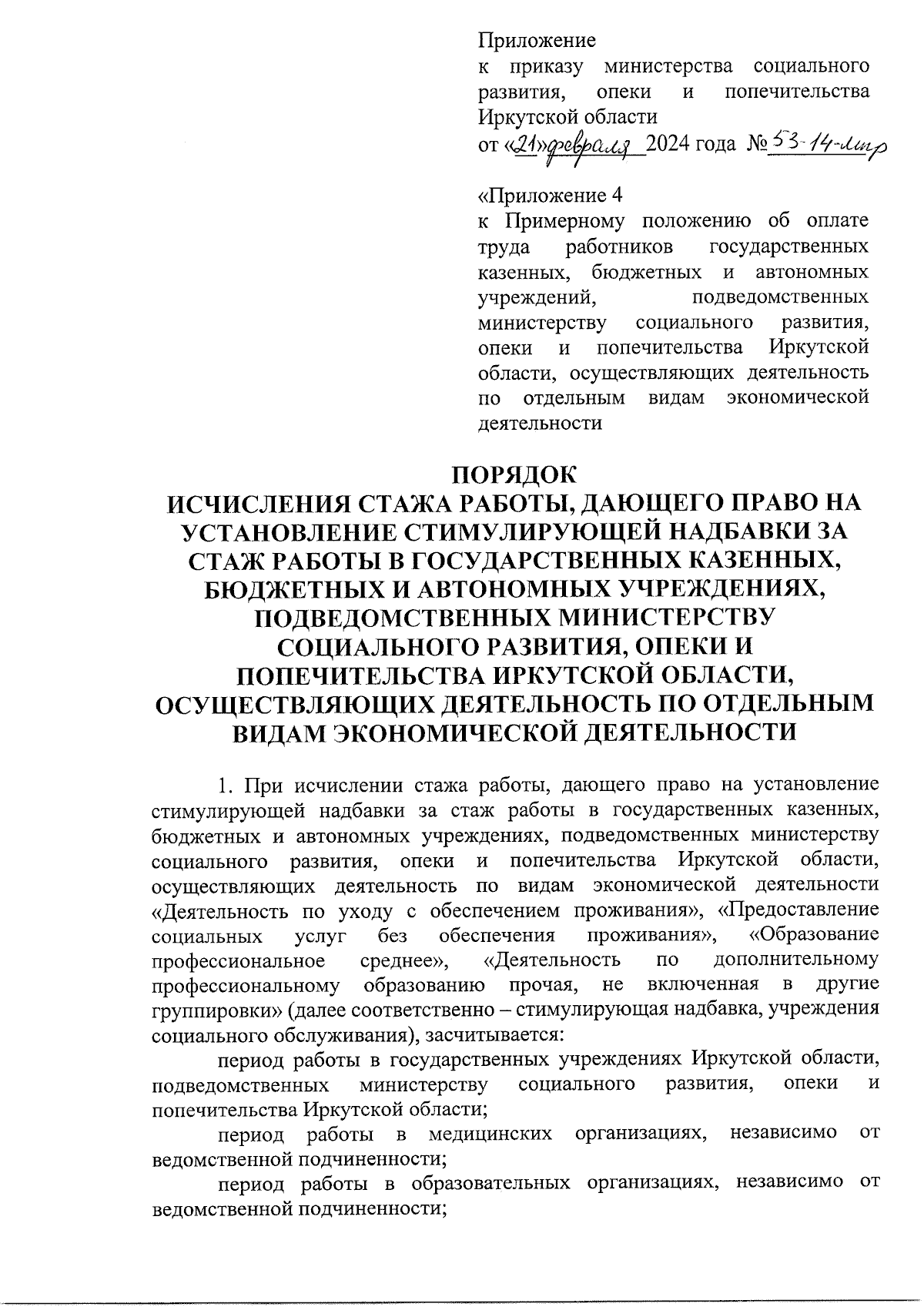 Приложение
к приказу министерства социального развития, опеки и попечительства Иркутской области
от «21» февраля 2024 года № 53-14-мпр

«Приложение 4
к Примерному положению об оплате труда работников государственных казенных, бюджетных и автономных учреждений, подведомственных министерству социального развития, опеки и попечительства Иркутской области, осуществляющих деятельность по отдельным видам экономической деятельности

ПОРЯДОК
ИСЧИСЛЕНИЯ СТАЖА РАБОТЫ, ДАЮЩЕГО ПРАВО НА УСТАНОВЛЕНИЕ СТИМУЛИРУЮЩЕЙ НАДБАВКИ ЗА СТАЖ РАБОТЫ В ГОСУДАРСТВЕННЫХ КАЗЕННЫХ, БЮДЖЕТНЫХ И АВТОНОМНЫХ УЧРЕЖДЕНИЯХ, ПОДВЕДОМСТВЕННЫХ МИНИСТЕРСТВУ СОЦИАЛЬНОГО РАЗВИТИЯ, ОПЕКИ И ПОПЕЧИТЕЛЬСТВА ИРКУТСКОЙ ОБЛАСТИ, ОСУЩЕСТВЛЯЮЩИХ ДЕЯТЕЛЬНОСТЬ ПО ОТДЕЛЬНЫМ ВИДАМ ЭКОНОМИЧЕСКОЙ ДЕЯТЕЛЬНОСТИ

1. При исчислении стажа работы, дающего право на установление стимулирующей надбавки за стаж работы в государственных казенных, бюджетных и автономных учреждениях, подведомственных министерству социального развития, опеки и попечительства Иркутской области, осуществляющих деятельность по видам экономической деятельности «Деятельность по уходу с обеспечением проживания», «Предоставление социальных услуг без обеспечения проживания», «Образование профессиональное среднее», «Деятельность по дополнительному профессиональному образованию прочая, не включенная в другие группировки» (далее соответственно – стимулирующая надбавка, учреждения социального обслуживания), засчитывается:

период работы в государственных учреждениях Иркутской области, подведомственных министерству социального развития, опеки и попечительства Иркутской области;

период работы в медицинских организациях, независимо от ведомственной подчиненности;

период работы в образовательных организациях, независимо от ведомственной подчиненности;